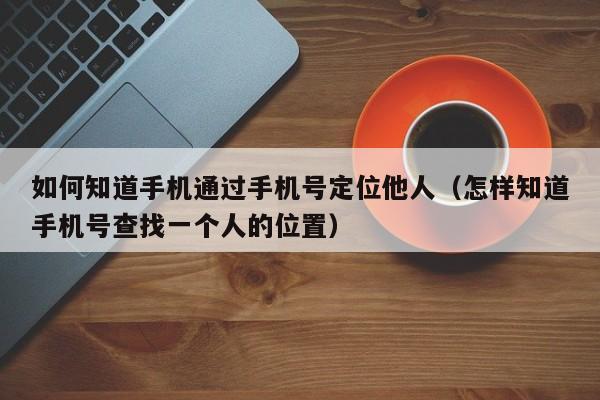 如何知道手机通过手机号定位他人（怎样知道手机号查找一个人的位置）